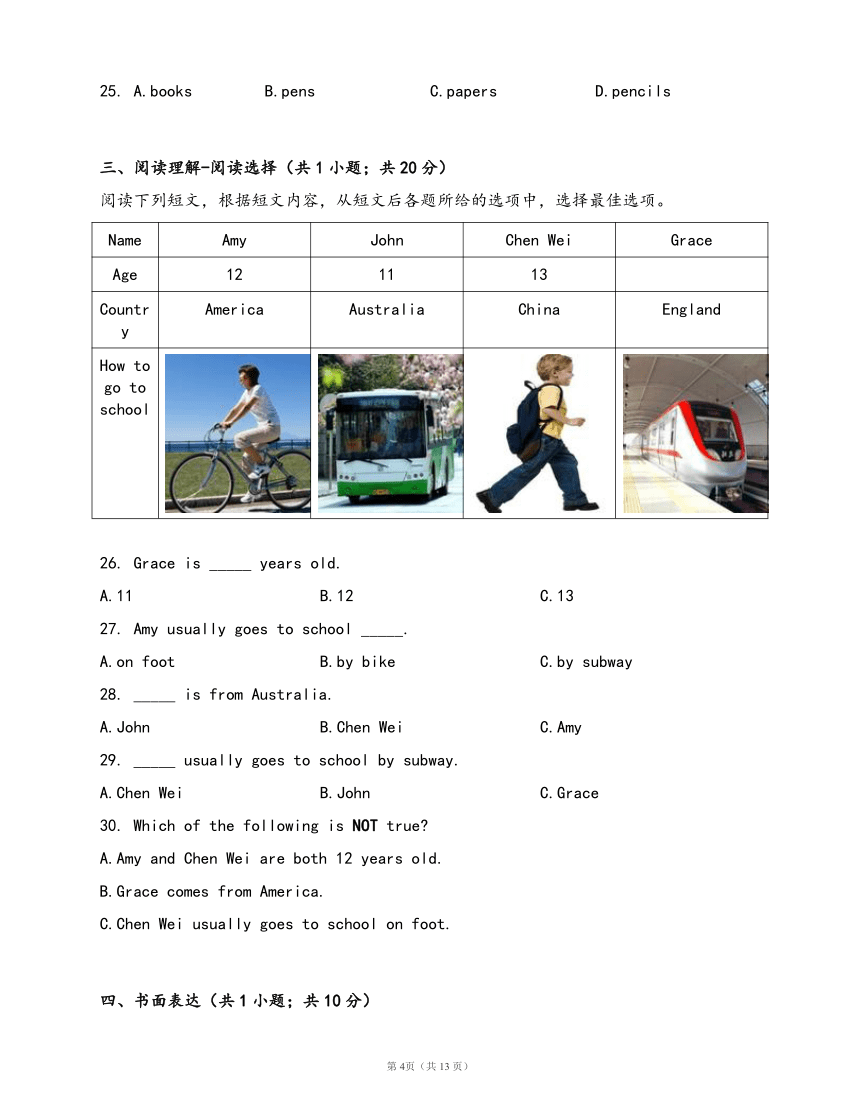 25. A.books B.pens C.papers D.pencils

三、阅读理解-阅读选择（共 1 小题；共 20 分）

阅读下列短文，根据短文内容，从短文后各题所给的选项中，选择最佳选项。

| Name | Amy | John | Chen Wei | Grace |
|---|---|---|---|---|
| Age | 12 | 11 | 13 | |
| Country | America | Australia | China | England |
| How to go to school | | | | |

26. Grace is _____ years old.

A.11 B.12 C.13

27. Amy usually goes to school _____.

A.on foot B.by bike C.by subway

28. _____ is from Australia.

A.John B.Chen Wei C.Amy

29. _____ usually goes to school by subway.

A.Chen Wei B.John C.Grace

30. Which of the following is NOT true?

A.Amy and Chen Wei are both 12 years old.

B.Grace comes from America.

C.Chen Wei usually goes to school on foot.

四、书面表达（共 1 小题；共 10 分）

第 4页（共 13 页）